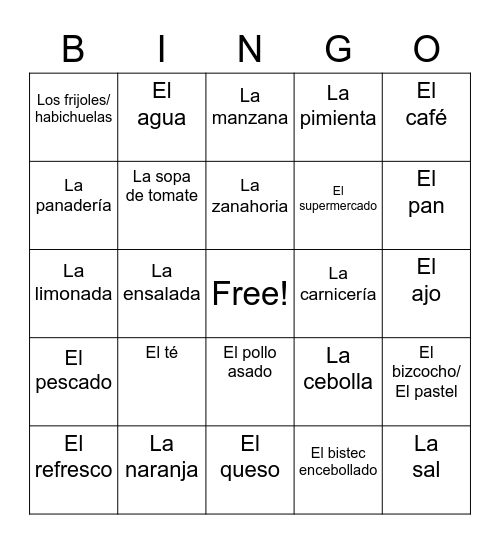 | B | I | N | G | O |
|---|---|---|---|---|
| Los frijoles/ habichuelas | El agua | La manzana | La pimienta | El café |
| La panadería | La sopa de tomate | La zanahoria | El supermercado | El pan |
| La limonada | La ensalada | Free! | La carnicería | El ajo |
| El pescado | El té | El pollo asado | La cebolla | El bizcocho/ El pastel |
| El refresco | La naranja | El queso | El bistec encebollado | La sal |